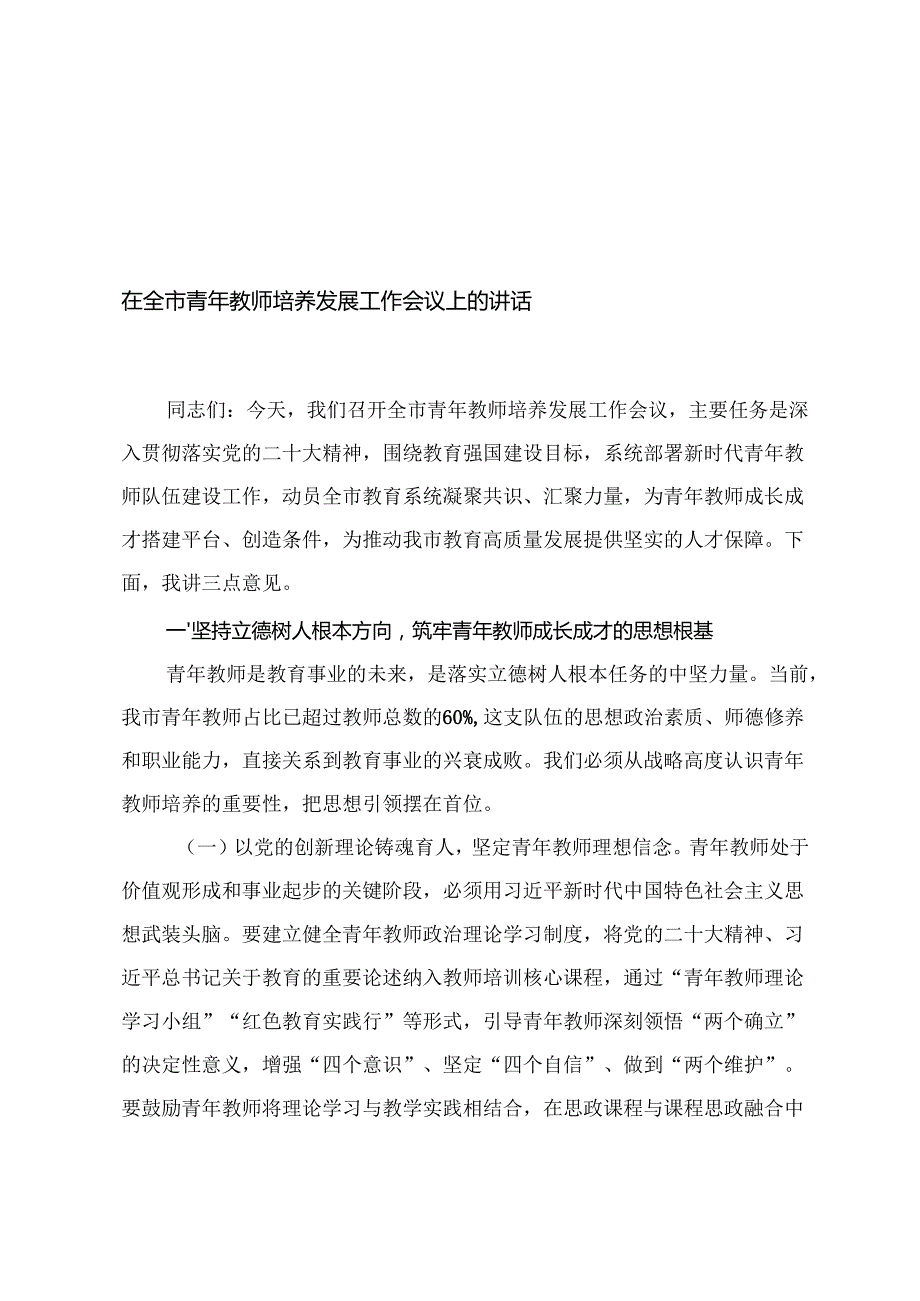 在全市青年教师培养发展工作会议上的讲话

同志们：今天，我们召开全市青年教师培养发展工作会议，主要任务是深入贯彻落实党的二十大精神，围绕教育强国建设目标，系统部署新时代青年教师队伍建设工作，动员全市教育系统凝聚共识、汇聚力量，为青年教师成长成才搭建平台、创造条件，为推动我市教育高质量发展提供坚实的人才保障。下面，我讲三点意见。

一'坚持立德树人根本方向，筑牢青年教师成长成才的思想根基

青年教师是教育事业的未来，是落实立德树人根本任务的中坚力量。当前，我市青年教师占比已超过教师总数的60%，这支队伍的思想政治素质、师德修养和职业能力，直接关系到教育事业的兴衰成败。我们必须从战略高度认识青年教师培养的重要性，把思想引领摆在首位。

（一）以党的创新理论铸魂育人，坚定青年教师理想信念。青年教师处于价值观形成和事业起步的关键阶段，必须用习近平新时代中国特色社会主义思想武装头脑。要建立健全青年教师政治理论学习制度，将党的二十大精神、习近平总书记关于教育的重要论述纳入教师培训核心课程，通过“青年教师理论学习小组”“红色教育实践行”等形式，引导青年教师深刻领悟“两个确立”的决定性意义，增强“四个意识”、坚定“四个自信”、做到“两个维护”。要鼓励青年教师将理论学习与教学实践相结合，在思政课程与课程思政融合中